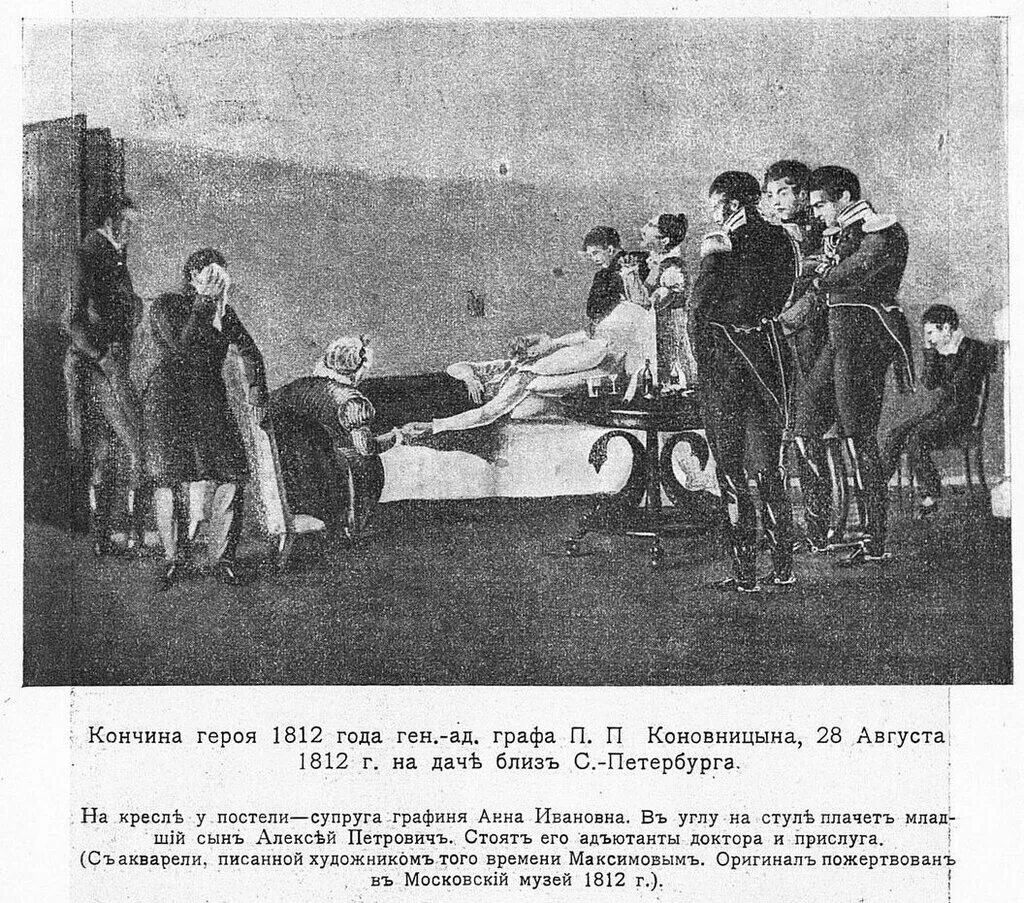 Кончина героя 1812 года ген.-ад. графа П. П Коновницына, 28 Августа 1812 г. на дачѣ близъ С.-Петербурга.

На креслѣ у постели—супруга графиня Анна Ивановна. Въ углу на стулѣ плачетъ младшій сынъ Алексѣй Петровичъ. Стоятъ его адъютанты доктора и прислуга. (Съ акварели, писанной художникомъ того времени Максимовымъ. Оригиналъ пожертвованъ въ Московскій музей 1812 г.).